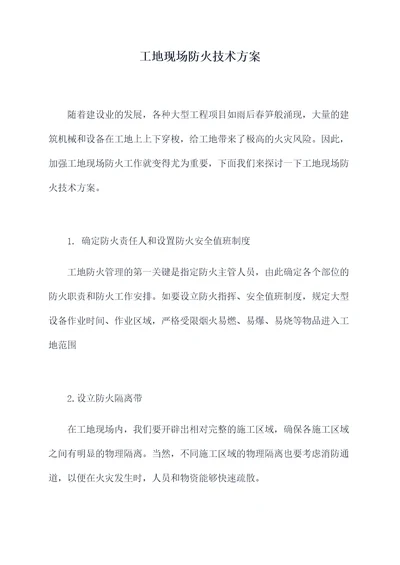 工地现场防火技术方案

随着建设业的发展，各种大型工程项目如雨后春笋般涌现，大量的建筑机械和设备在工地上上下穿梭，给工地带来了极高的火灾风险。因此，加强工地现场防火工作就变得尤为重要，下面我们来探讨一下工地现场防火技术方案。

1. 确定防火责任人和设置防火安全值班制度

工地防火管理的第一关键是指定防火主管人员，由此确定各个部位的防火职责和防火工作安排。如要设立防火指挥、安全值班制度，规定大型设备作业时间、作业区域，严格受限烟火易燃、易爆、易烧等物品进入工地范围

2.设立防火隔离带

在工地现场内，我们要开辟出相对完整的施工区域，确保各施工区域之间有明显的物理隔离。当然，不同施工区域的物理隔离也要考虑消防通道，以便在火灾发生时，人员和物资能够快速疏散。